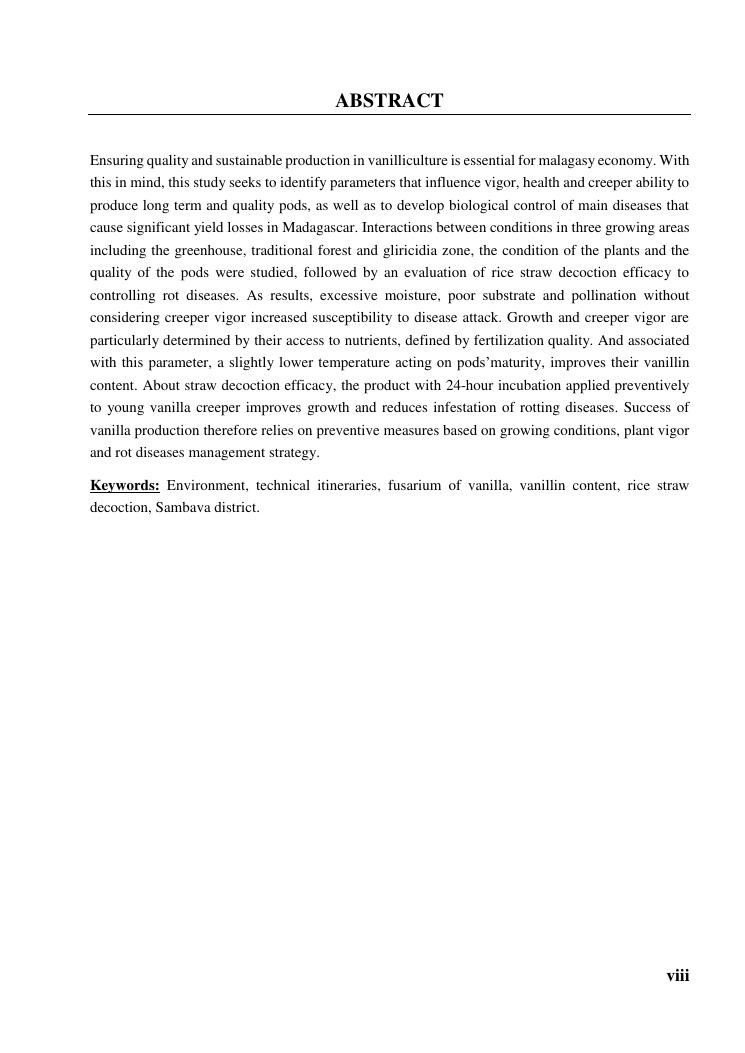 ABSTRACT

Ensuring quality and sustainable production in vanilliculture is essential for malagasy economy. With this in mind, this study seeks to identify parameters that influence vigor, health and creeper ability to produce long term and quality pods, as well as to develop biological control of main diseases that cause significant yield losses in Madagascar. Interactions between conditions in three growing areas including the greenhouse, traditional forest and gliricidia zone, the condition of the plants and the quality of the pods were studied, followed by an evaluation of rice straw decoction efficacy to controlling rot diseases. As results, excessive moisture, poor substrate and pollination without considering creeper vigor increased susceptibility to disease attack. Growth and creeper vigor are particularly determined by their access to nutrients, defined by fertilization quality. And associated with this parameter, a slightly lower temperature acting on pods'maturity, improves their vanillin content. About straw decoction efficacy, the product with 24-hour incubation applied preventively to young vanilla creeper improves growth and reduces infestation of rotting diseases. Success of vanilla production therefore relies on preventive measures based on growing conditions, plant vigor and rot diseases management strategy.

Keywords: Environment, technical itineraries, fusarium of vanilla, vanillin content, rice straw decoction, Sambava district.

viii